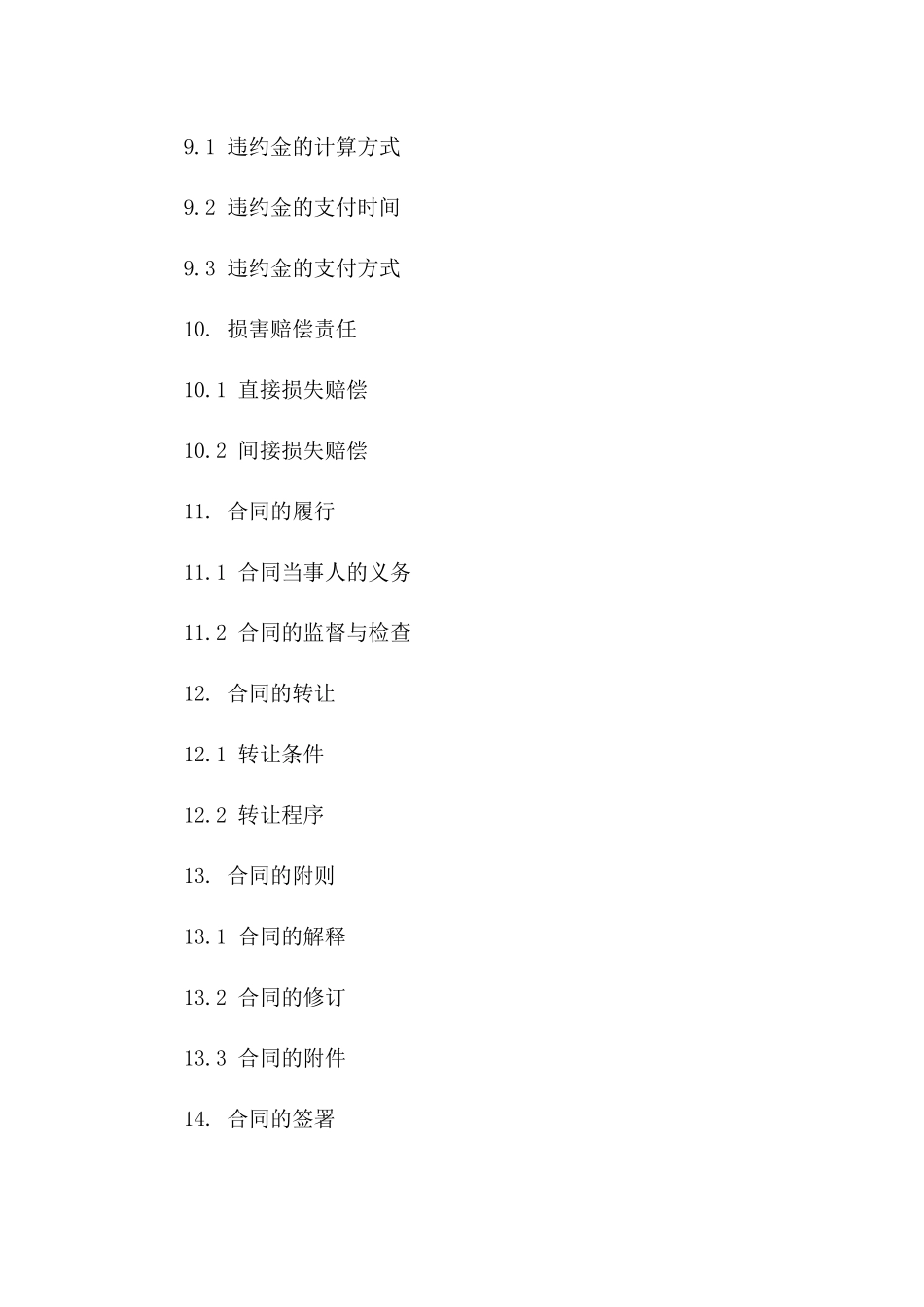 9.1 违约金的计算方式

9.2 违约金的支付时间

9.3 违约金的支付方式

10. 损害赔偿责任

10.1 直接损失赔偿

10.2 间接损失赔偿

11. 合同的履行

11.1 合同当事人的义务

11.2 合同的监督与检查

12. 合同的转让

12.1 转让条件

12.2 转让程序

13. 合同的附则

13.1 合同的解释

13.2 合同的修订

13.3 合同的附件

14. 合同的签署